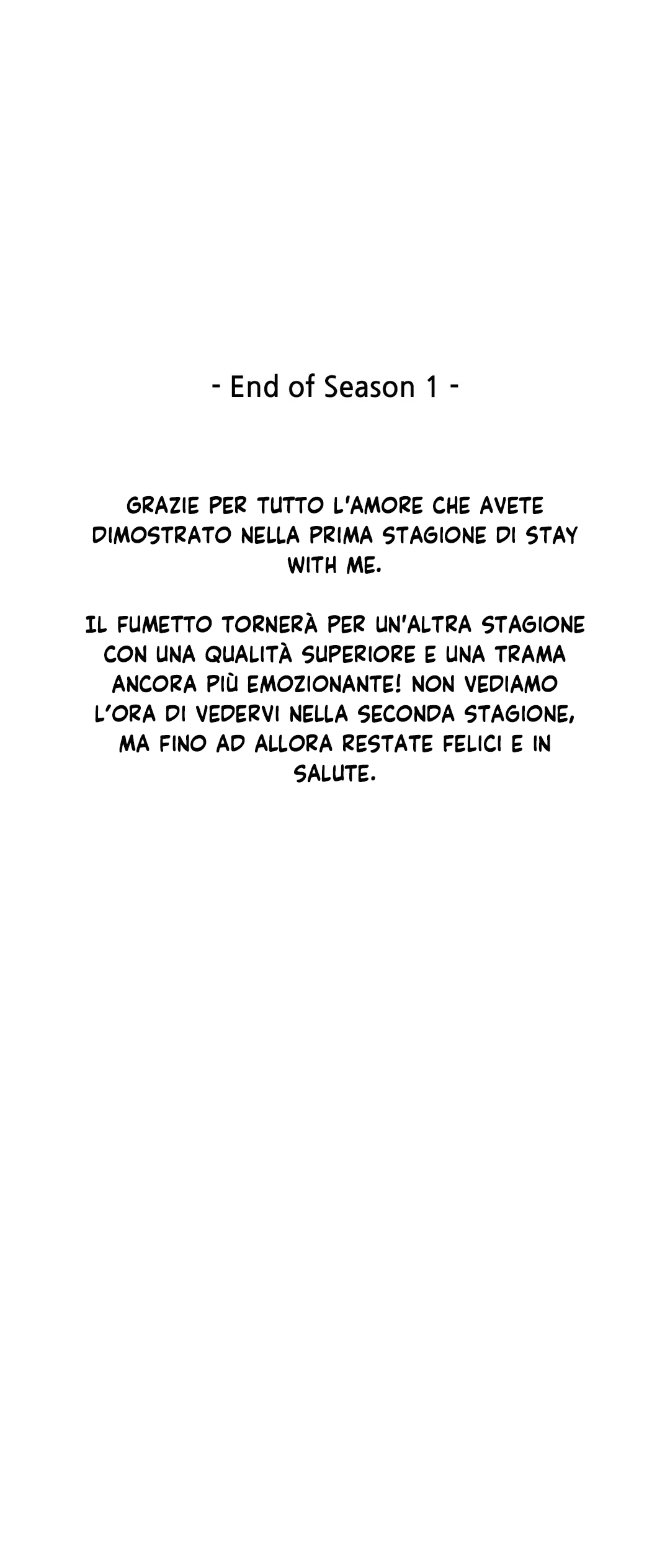 - End of Season 1 -

GRAZIE PER TUTTO L'AMORE CHE AVETE DIMOSTRATO NELLA PRIMA STAGIONE DI STAY WITH ME.

IL FUMETTO TORNERÀ PER UN'ALTRA STAGIONE CON UNA QUALITÀ SUPERIORE E UNA TRAMA ANCORA PIÙ EMOZIONANTE! NON VEDIAMO L'ORA DI VEDERVI NELLA SECONDA STAGIONE, MA FINO AD ALLORA RESTATE FELICI E IN SALUTE.